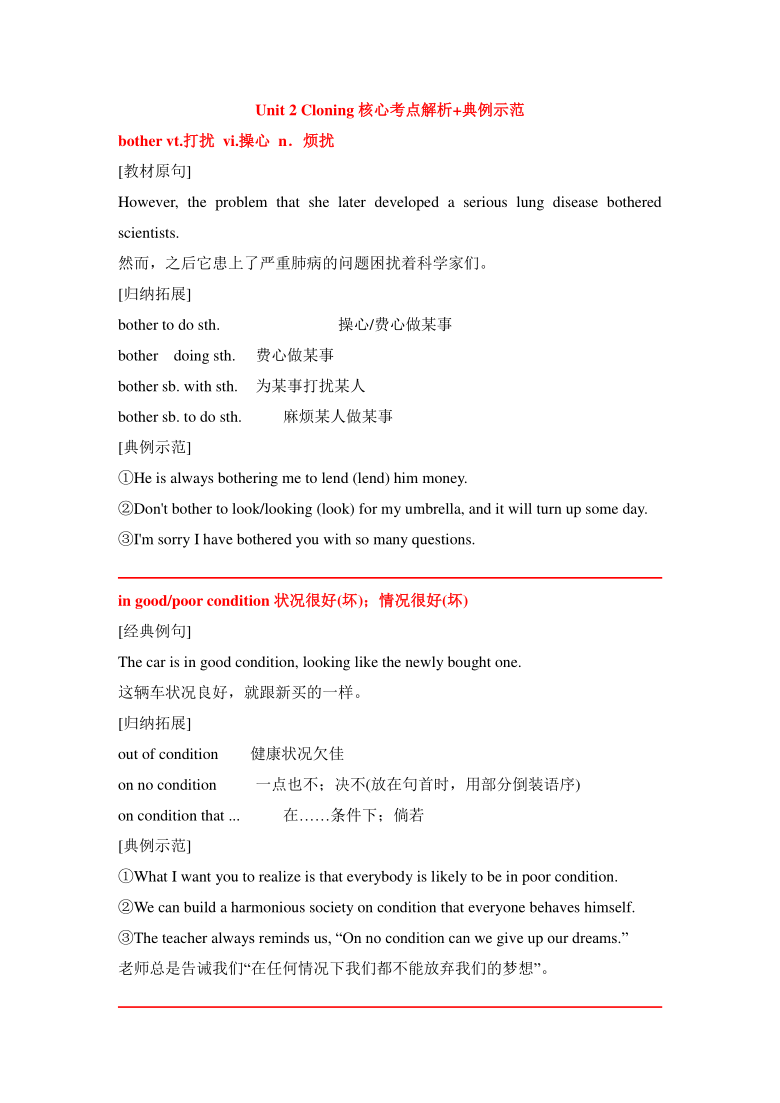 Unit 2 Cloning 核心考点解析+典例示范

bother vt.打扰 vi.操心 n．烦扰

[教材原句]

However, the problem that she later developed a serious lung disease bothered scientists.

然而，之后它患上了严重肺病的问题困扰着科学家们。

[归纳拓展]

bother to do sth. 操心/费心做某事

bother doing sth. 费心做某事

bother sb. with sth. 为某事打扰某人

bother sb. to do sth. 麻烦某人做某事

[典例示范]

①He is always bothering me to lend (lend) him money.

②Don't bother to look/looking (look) for my umbrella, and it will turn up some day.

③I'm sorry I have bothered you with so many questions.

in good/poor condition 状况很好(坏)；情况很好(坏)

[经典例句]

The car is in good condition, looking like the newly bought one.

这辆车状况良好，就跟新买的一样。

[归纳拓展]

out of condition 健康状况欠佳

on no condition 一点也不；决不(放在句首时，用部分倒装语序)

on condition that ... 在……条件下；倘若

[典例示范]

①What I want you to realize is that everybody is likely to be in poor condition.

②We can build a harmonious society on condition that everyone behaves himself.

③The teacher always reminds us, “On no condition can we give up our dreams.”

老师总是告诫我们“在任何情况下我们都不能放弃我们的梦想”。